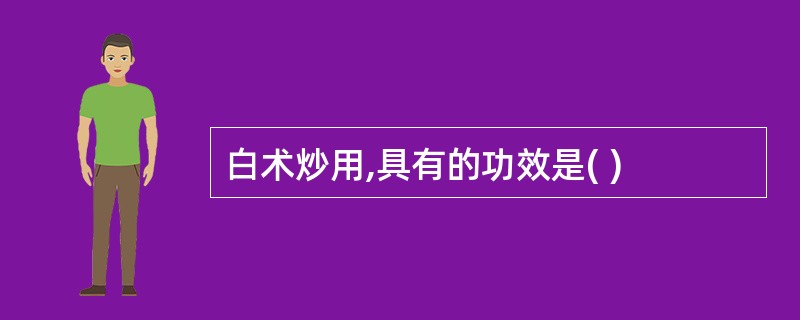 白术炒用,具有的功效是( )